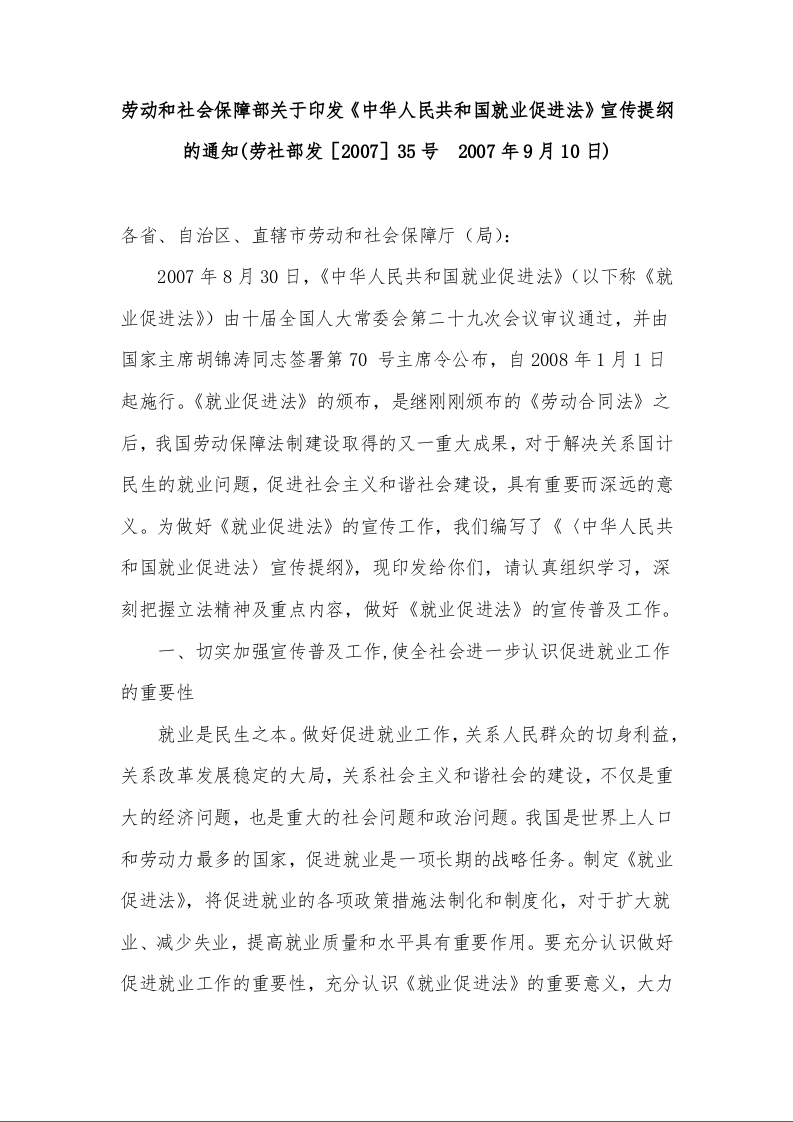 劳动和社会保障部关于印发《中华人民共和国就业促进法》宣传提纲的通知(劳社部发［2007］35号　2007年9月10日)

各省、自治区、直辖市劳动和社会保障厅（局）：

2007年8月30日，《中华人民共和国就业促进法》（以下称《就业促进法》）由十届全国人大常委会第二十九次会议审议通过，并由国家主席胡锦涛同志签署第70 号主席令公布，自2008年1月1日起施行。《就业促进法》的颁布，是继刚刚颁布的《劳动合同法》之后，我国劳动保障法制建设取得的又一重大成果，对于解决关系国计民生的就业问题，促进社会主义和谐社会建设，具有重要而深远的意义。为做好《就业促进法》的宣传工作，我们编写了《〈中华人民共和国就业促进法〉宣传提纲》，现印发给你们，请认真组织学习，深刻把握立法精神及重点内容，做好《就业促进法》的宣传普及工作。

一、切实加强宣传普及工作,使全社会进一步认识促进就业工作的重要性

就业是民生之本。做好促进就业工作，关系人民群众的切身利益，关系改革发展稳定的大局，关系社会主义和谐社会的建设，不仅是重大的经济问题，也是重大的社会问题和政治问题。我国是世界上人口和劳动力最多的国家，促进就业是一项长期的战略任务。制定《就业促进法》，将促进就业的各项政策措施法制化和制度化，对于扩大就业、减少失业，提高就业质量和水平具有重要作用。要充分认识做好促进就业工作的重要性，充分认识《就业促进法》的重要意义，大力